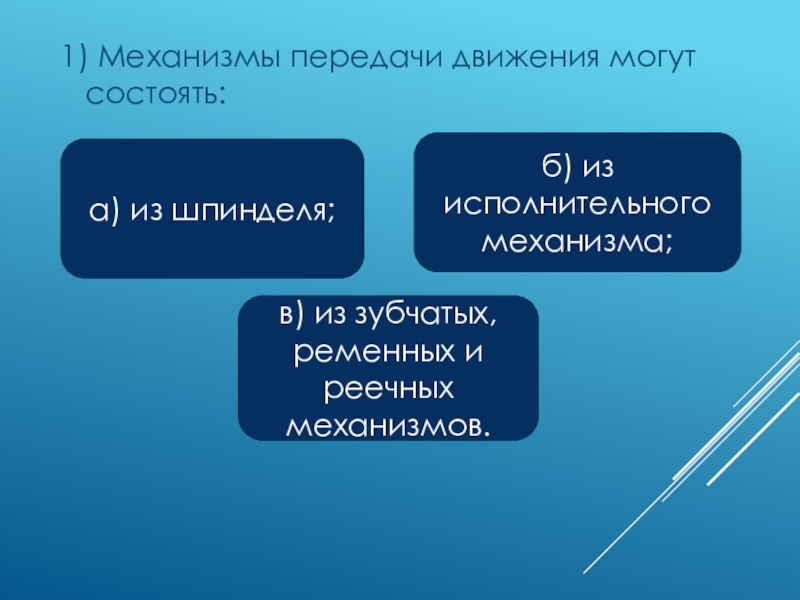 1) Механизмы передачи движения могут состоять:

а) из шпинделя;

б) из исполнительного механизма;

в) из зубчатых, ременных и реечных механизмов.